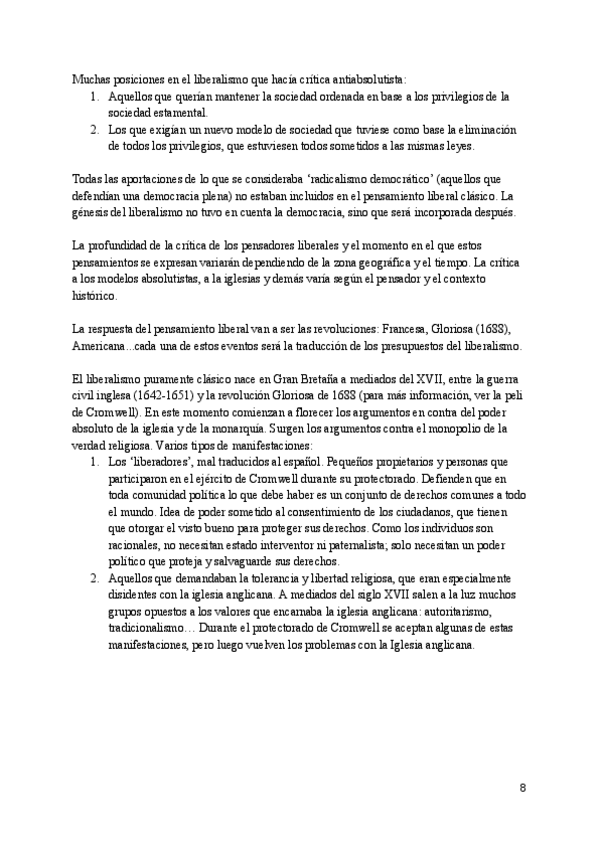 Muchas posiciones en el liberalismo que hacía crítica antiabsolutista:
1. Aquellos que querían mantener la sociedad ordenada en base a los privilegios de la sociedad estamental.
2. Los que exigían un nuevo modelo de sociedad que tuviese como base la eliminación de todos los privilegios, que estuviesen todos sometidos a las mismas leyes.

Todas las aportaciones de lo que se consideraba 'radicalismo democrático' (aquellos que defendían una democracia plena) no estaban incluidos en el pensamiento liberal clásico. La génesis del liberalismo no tuvo en cuenta la democracia, sino que será incorporada después.

La profundidad de la crítica de los pensadores liberales y el momento en el que estos pensamientos se expresan variarán dependiendo de la zona geográfica y el tiempo. La crítica a los modelos absolutistas, a la iglesias y demás varía según el pensador y el contexto histórico.

La respuesta del pensamiento liberal van a ser las revoluciones: Francesa, Gloriosa (1688), Americana...cada una de estos eventos será la traducción de los presupuestos del liberalismo.

El liberalismo puramente clásico nace en Gran Bretaña a mediados del XVII, entre la guerra civil inglesa (1642-1651) y la revolución Gloriosa de 1688 (para más información, ver la peli de Cromwell). En este momento comienzan a florecer los argumentos en contra del poder absoluto de la iglesia y de la monarquía. Surgen los argumentos contra el monopolio de la verdad religiosa. Varios tipos de manifestaciones:
1. Los 'liberadores', mal traducidos al español. Pequeños propietarios y personas que participaron en el ejército de Cromwell durante su protectorado. Defienden que en toda comunidad política lo que debe haber es un conjunto de derechos comunes a todo el mundo. Idea de poder sometido al consentimiento de los ciudadanos, que tienen que otorgar el visto bueno para proteger sus derechos. Como los individuos son racionales, no necesitan estado interventor ni paternalista; solo necesitan un poder político que proteja y salvaguarde sus derechos.
2. Aquellos que demandaban la tolerancia y libertad religiosa, que eran especialmente disidentes con la iglesia anglicana. A mediados del siglo XVII salen a la luz muchos grupos opuestos a los valores que encarnaba la iglesia anglicana: autoritarismo, tradicionalismo… Durante el protectorado de Cromwell se aceptan algunas de estas manifestaciones, pero luego vuelven los problemas con la Iglesia anglicana.

8